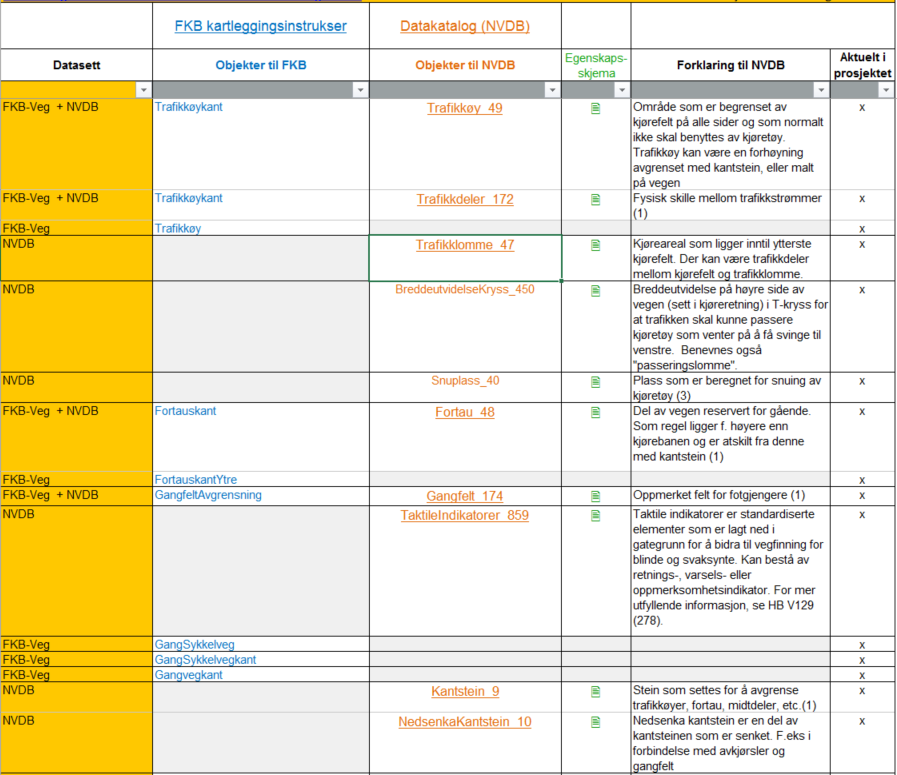 |  | FKB kartleggingsinstrukser | Datakatalog (NVDB) |  |  |  |
|---|---|---|---|---|---|
| Datasett | Objekter til FKB | Objekter til NVDB | Egenskaps-skjema | Forklaring til NVDB | Aktuelt i prosjektet |
| FKB-Veg + NVDB | Trafikkøykant | Trafikkøy_49 |  | Område som er begrenset av kjørefelt på alle sider og som normalt ikke skal benyttes av kjøretøy. Trafikkøy kan være en forhøyning avgrenset med kantstein, eller malt på vegen | x |
| FKB-Veg + NVDB | Trafikkøykant | Trafikkdeler_172 |  | Fysisk skille mellom trafikkstrømmer (1) | x |
| FKB-Veg | Trafikkøy |  |  |  | x |
| NVDB |  | Trafikklomme_47 |  | Kjøreareal som ligger inntil ytterste kjørefelt. Der kan være trafikkdeler mellom kjørefelt og trafikklomme. | x |
| NVDB |  | BreddeutvidelseKryss_450 |  | Breddeutvidelse på høyre side av vegen (sett i kjøreretning) i T-kryss for at trafikken skal kunne passere kjøretøy som venter på å få svinge til venstre. Benevnes også "passeringslomme". | x |
| NVDB |  | Snuplass_40 |  | Plass som er beregnet for snuing av kjøretøy (3) | x |
| FKB-Veg + NVDB | Fortauskant | Fortau_48 |  | Del av vegen reservert for gående. Som regel ligger f. høyere enn kjørebanen og er atskilt fra denne med kantstein (1) | x |
| FKB-Veg | FortauskantYtre |  |  |  | x |
| FKB-Veg + NVDB | GangfeltAvgrensning | Gangfelt_174 |  | Oppmerket felt for fotgjengere (1) | x |
| NVDB |  | TaktileIndikatorer_859 |  | Taktile indikatorer er standardiserte elementer som er lagt ned i gategrunn for å bidra til vegfinning for blinde og svaksynte. Kan bestå av retnings-, varsels- eller oppmerksomhetsindikator. For mer utfyllende informasjon, se HB V129 (278). | x |
| FKB-Veg | GangSykkelveg |  |  |  | x |
| FKB-Veg | GangSykkelvegkant |  |  |  | x |
| FKB-Veg | Gangvegkant |  |  |  | x |
| NVDB |  | Kantstein_9 |  | Stein som settes for å avgrense trafikkøyer, fortau, midtdeler, etc.(1) | x |
| NVDB |  | NedsenkaKantstein_10 |  | Nedsenka kantstein er en del av kantsteinen som er senket. F.eks i forbindelse med avkjørsler og gangfelt | x |